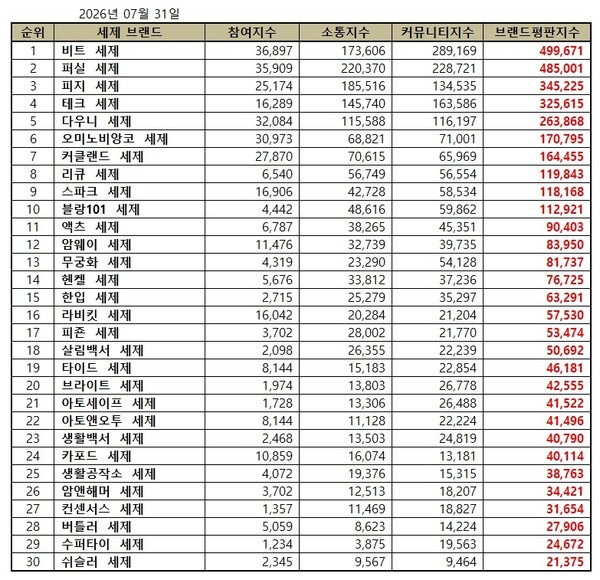 2026년 07월 31일

| 순위 | 세제 브랜드 | 참여지수 | 소통지수 | 커뮤니티지수 | 브랜드평판지수 |
|---|---|---|---|---|---|
| 1 | 비트 세제 | 36,897 | 173,606 | 289,169 | 499,671 |
| 2 | 퍼실 세제 | 35,909 | 220,370 | 228,721 | 485,001 |
| 3 | 피지 세제 | 25,174 | 185,516 | 134,535 | 345,225 |
| 4 | 테크 세제 | 16,289 | 145,740 | 163,586 | 325,615 |
| 5 | 다우니 세제 | 32,084 | 115,588 | 116,197 | 263,868 |
| 6 | 오미노비앙코 세제 | 30,973 | 68,821 | 71,001 | 170,795 |
| 7 | 커클랜드 세제 | 27,870 | 70,615 | 65,969 | 164,455 |
| 8 | 리큐 세제 | 6,540 | 56,749 | 56,554 | 119,843 |
| 9 | 스파크 세제 | 16,906 | 42,728 | 58,534 | 118,168 |
| 10 | 블랑101 세제 | 4,442 | 48,616 | 59,862 | 112,921 |
| 11 | 액츠 세제 | 6,787 | 38,265 | 45,351 | 90,403 |
| 12 | 암웨이 세제 | 11,476 | 32,739 | 39,735 | 83,950 |
| 13 | 무궁화 세제 | 4,319 | 23,290 | 54,128 | 81,737 |
| 14 | 헨켈 세제 | 5,676 | 33,812 | 37,236 | 76,725 |
| 15 | 한입 세제 | 2,715 | 25,279 | 35,297 | 63,291 |
| 16 | 라비킷 세제 | 16,042 | 20,284 | 21,204 | 57,530 |
| 17 | 피죤 세제 | 3,702 | 28,002 | 21,770 | 53,474 |
| 18 | 살림백서 세제 | 2,098 | 26,355 | 22,239 | 50,692 |
| 19 | 타이드 세제 | 8,144 | 15,183 | 22,854 | 46,181 |
| 20 | 브라이트 세제 | 1,974 | 13,803 | 26,778 | 42,555 |
| 21 | 아토세이프 세제 | 1,728 | 13,306 | 26,488 | 41,522 |
| 22 | 아토앤오투 세제 | 8,144 | 11,128 | 22,224 | 41,496 |
| 23 | 생활백서 세제 | 2,468 | 13,503 | 24,819 | 40,790 |
| 24 | 카포드 세제 | 10,859 | 16,074 | 13,181 | 40,114 |
| 25 | 생활공작소 세제 | 4,072 | 19,376 | 15,315 | 38,763 |
| 26 | 암앤해머 세제 | 3,702 | 12,513 | 18,207 | 34,421 |
| 27 | 컨센서스 세제 | 1,357 | 11,469 | 18,827 | 31,654 |
| 28 | 버틀러 세제 | 5,059 | 8,623 | 14,224 | 27,906 |
| 29 | 수퍼타이 세제 | 1,234 | 3,875 | 19,563 | 24,672 |
| 30 | 쉬슬러 세제 | 2,345 | 9,567 | 9,464 | 21,375 |